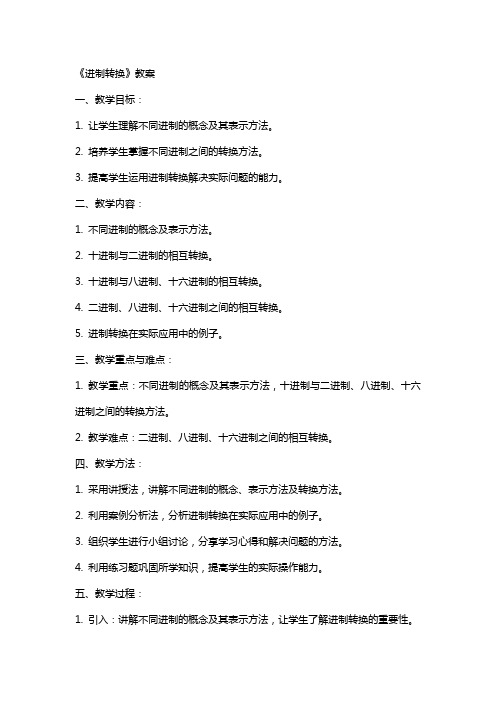 《进制转换》教案

一、教学目标：

1. 让学生理解不同进制的概念及其表示方法。

2. 培养学生掌握不同进制之间的转换方法。

3. 提高学生运用进制转换解决实际问题的能力。

二、教学内容：

1. 不同进制的概念及表示方法。

2. 十进制与二进制的相互转换。

3. 十进制与八进制、十六进制的相互转换。

4. 二进制、八进制、十六进制之间的相互转换。

5. 进制转换在实际应用中的例子。

三、教学重点与难点：

1. 教学重点：不同进制的概念及其表示方法，十进制与二进制、八进制、十六进制之间的转换方法。

2. 教学难点：二进制、八进制、十六进制之间的相互转换。

四、教学方法：

1. 采用讲授法，讲解不同进制的概念、表示方法及转换方法。

2. 利用案例分析法，分析进制转换在实际应用中的例子。

3. 组织学生进行小组讨论，分享学习心得和解决问题的方法。

4. 利用练习题巩固所学知识，提高学生的实际操作能力。

五、教学过程：

1. 引入：讲解不同进制的概念及其表示方法，让学生了解进制转换的重要性。